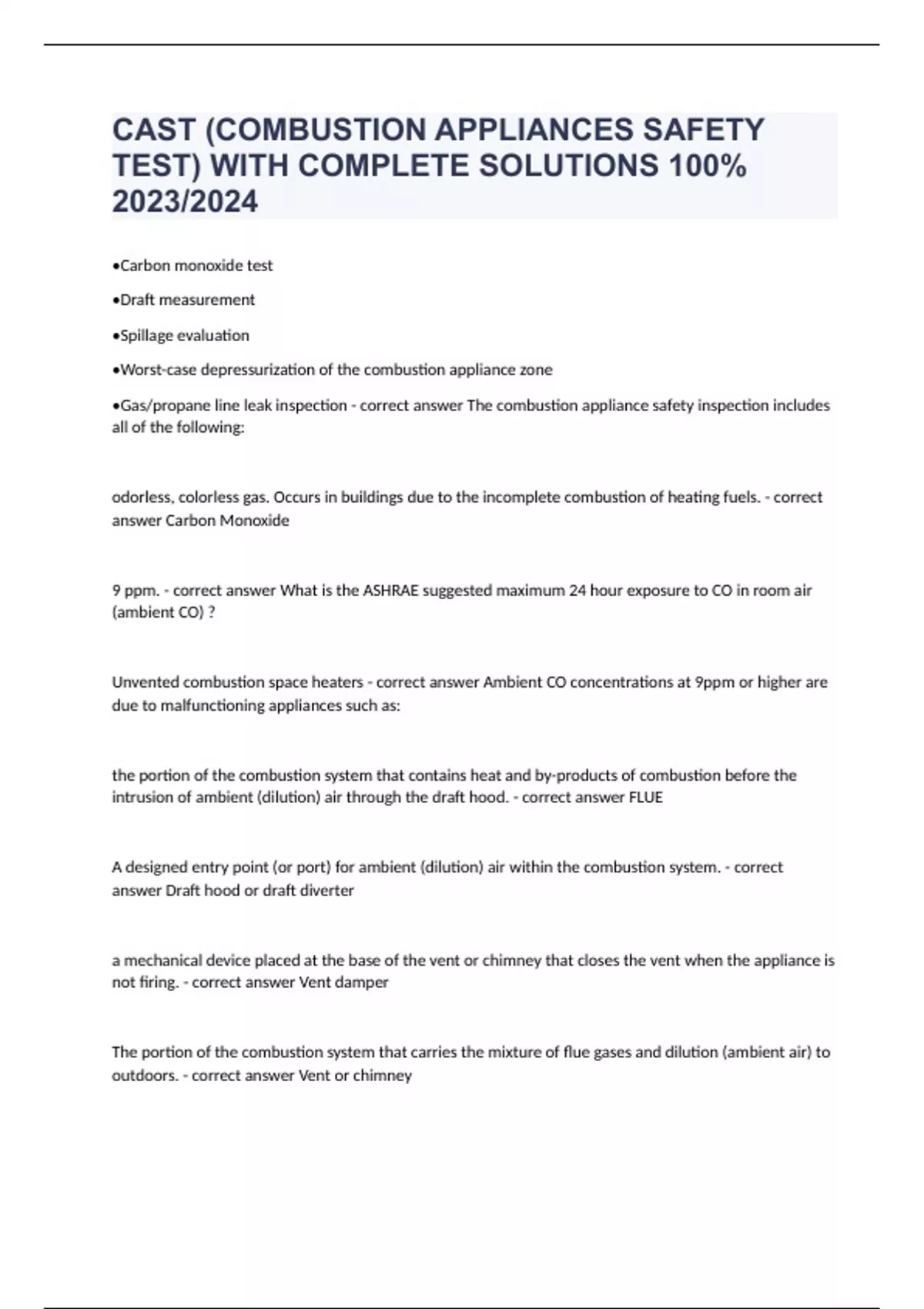 CAST (COMBUSTION APPLIANCES SAFETY TEST) WITH COMPLETE SOLUTIONS 100% 2023/2024

• Carbon monoxide test

• Draft measurement

• Spillage evaluation

• Worst-case depressurization of the combustion appliance zone

• Gas/propane line leak inspection - correct answer The combustion appliance safety inspection includes all of the following:

odorless, colorless gas. Occurs in buildings due to the incomplete combustion of heating fuels. - correct answer Carbon Monoxide

9 ppm. - correct answer What is the ASHRAE suggested maximum 24 hour exposure to CO in room air (ambient CO) ?

Unvented combustion space heaters - correct answer Ambient CO concentrations at 9ppm or higher are due to malfunctioning appliances such as:

the portion of the combustion system that contains heat and by-products of combustion before the intrusion of ambient (dilution) air through the draft hood. - correct answer FLUE

A designed entry point (or port) for ambient (dilution) air within the combustion system. - correct answer Draft hood or draft diverter

a mechanical device placed at the base of the vent or chimney that closes the vent when the appliance is not firing. - correct answer Vent damper

The portion of the combustion system that carries the mixture of flue gases and dilution (ambient air) to outdoors. - correct answer Vent or chimney